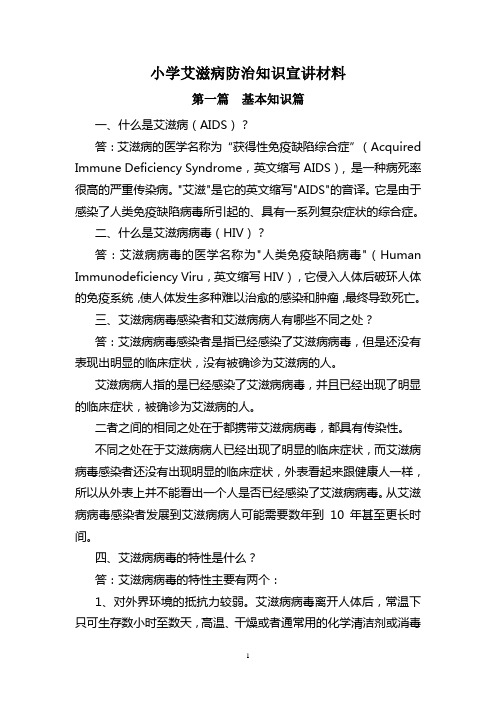 小学艾滋病防治知识宣讲材料

第一篇　基本知识篇

一、什么是艾滋病（AIDS）？

答：艾滋病的医学名称为“获得性免疫缺陷综合症”（Acquired Immune Deficiency Syndrome，英文缩写 AIDS），是一种病死率很高的严重传染病。"艾滋"是它的英文缩写"AIDS"的音译。它是由于感染了人类免疫缺陷病毒所引起的、具有一系列复杂症状的综合症。

二、什么是艾滋病病毒（HIV）？

答：艾滋病病毒的医学名称为"人类免疫缺陷病毒"（Human Immunodeficiency Viru，英文缩写 HIV），它侵入人体后破坏人体的免疫系统，使人体发生多种难以治愈的感染和肿瘤，最终导致死亡。

三、艾滋病病毒感染者和艾滋病病人有哪些不同之处？

答：艾滋病病毒感染者是指已经感染了艾滋病病毒，但是还没有表现出明显的临床症状，没有被确诊为艾滋病的人。

艾滋病病人指的是已经感染了艾滋病病毒，并且已经出现了明显的临床症状，被确诊为艾滋病的人。

二者之间的相同之处在于都携带艾滋病病毒，都具有传染性。

不同之处在于艾滋病病人已经出现了明显的临床症状，而艾滋病病毒感染者还没有出现明显的临床症状，外表看起来跟健康人一样，所以从外表上并不能看出一个人是否已经感染了艾滋病病毒。从艾滋病病毒感染者发展到艾滋病病人可能需要数年到 10 年甚至更长时间。

四、艾滋病病毒的特性是什么？

答：艾滋病病毒的特性主要有两个：

1、对外界环境的抵抗力较弱。艾滋病病毒离开人体后，常温下只可生存数小时至数天，高温、干燥或者通常用的化学清洁剂或消毒

1